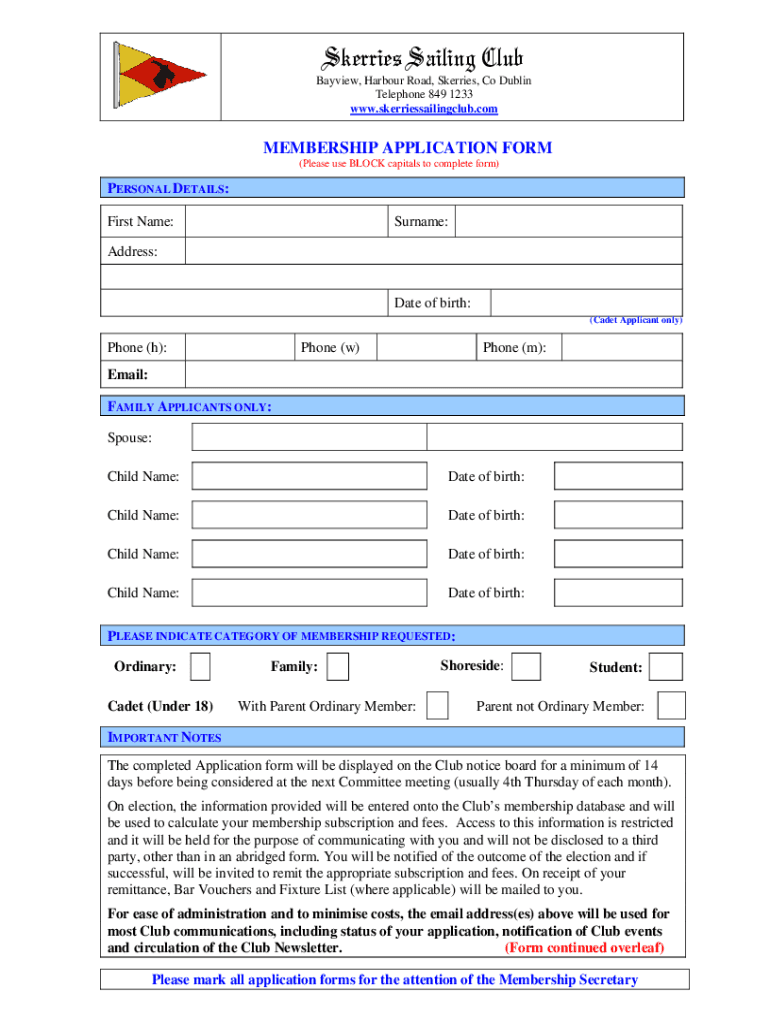 Skerries Sailing Club
Bayview, Harbour Road, Skerries, Co Dublin
Telephone 849 1233
www.skerriessailingclub.com

MEMBERSHIP APPLICATION FORM
(Please use BLOCK capitals to complete form)

PERSONAL DETAILS:

First Name: Surname:
Address:
Date of birth:
(Cadet Applicant only)

Phone (h): Phone (w) Phone (m):
Email:

FAMILY APPLICANTS ONLY:

Spouse:
Child Name: Date of birth:
Child Name: Date of birth:
Child Name: Date of birth:
Child Name: Date of birth:

PLEASE INDICATE CATEGORY OF MEMBERSHIP REQUESTED:

Ordinary: Family: Shoreside: Student:
Cadet (Under 18) With Parent Ordinary Member: Parent not Ordinary Member:

IMPORTANT NOTES

The completed Application form will be displayed on the Club notice board for a minimum of 14 days before being considered at the next Committee meeting (usually 4th Thursday of each month).

On election, the information provided will be entered onto the Club's membership database and will be used to calculate your membership subscription and fees. Access to this information is restricted and it will be held for the purpose of communicating with you and will not be disclosed to a third party, other than in an abridged form. You will be notified of the outcome of the election and if successful, will be invited to remit the appropriate subscription and fees. On receipt of your remittance, Bar Vouchers and Fixture List (where applicable) will be mailed to you.

For ease of administration and to minimise costs, the email address(es) above will be used for most Club communications, including status of your application, notification of Club events and circulation of the Club Newsletter. (Form continued overleaf)

Please mark all application forms for the attention of the Membership Secretary